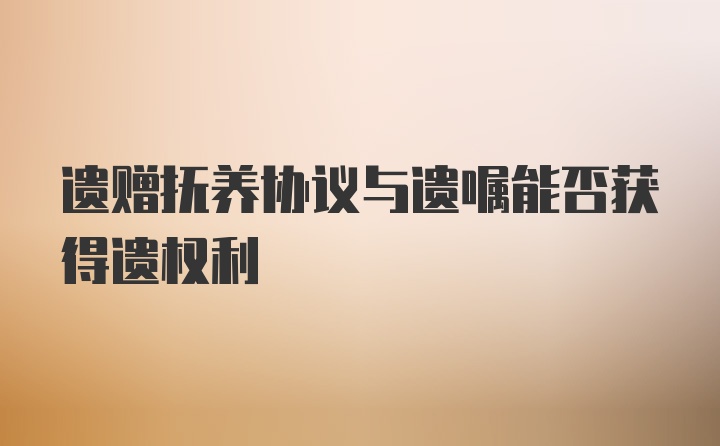 遗赠抚养协议与遗嘱能否获得遗权利